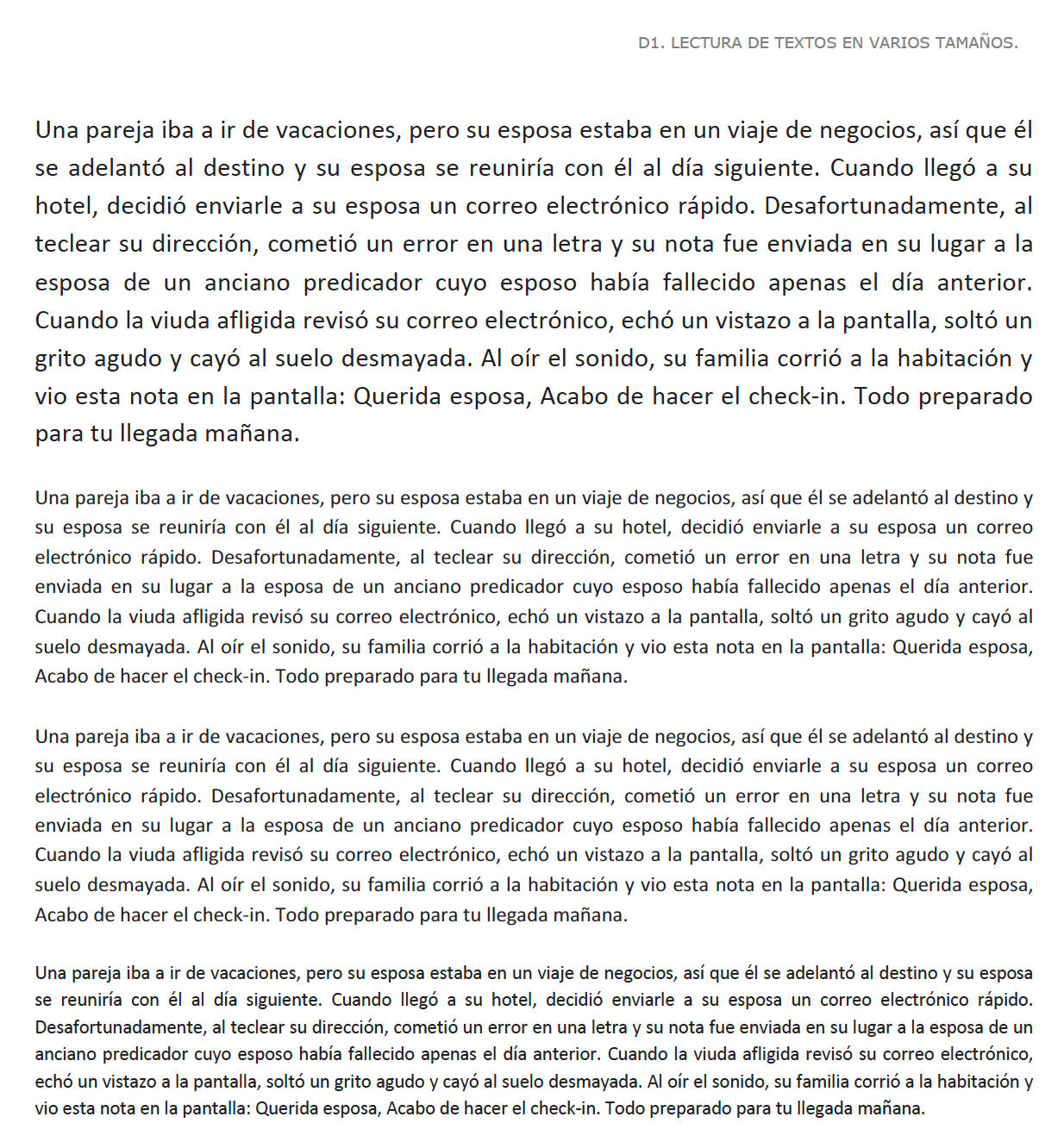 D1. LECTURA DE TEXTOS EN VARIOS TAMAÑOS.

Una pareja iba a ir de vacaciones, pero su esposa estaba en un viaje de negocios, así que él se adelantó al destino y su esposa se reuniría con él al día siguiente. Cuando llegó a su hotel, decidió enviarle a su esposa un correo electrónico rápido. Desafortunadamente, al teclear su dirección, cometió un error en una letra y su nota fue enviada en su lugar a la esposa de un anciano predicador cuyo esposo había fallecido apenas el día anterior. Cuando la viuda afligida revisó su correo electrónico, echó un vistazo a la pantalla, soltó un grito agudo y cayó al suelo desmayada. Al oír el sonido, su familia corrió a la habitación y vio esta nota en la pantalla: Querida esposa, Acabo de hacer el check-in. Todo preparado para tu llegada mañana.

Una pareja iba a ir de vacaciones, pero su esposa estaba en un viaje de negocios, así que él se adelantó al destino y su esposa se reuniría con él al día siguiente. Cuando llegó a su hotel, decidió enviarle a su esposa un correo electrónico rápido. Desafortunadamente, al teclear su dirección, cometió un error en una letra y su nota fue enviada en su lugar a la esposa de un anciano predicador cuyo esposo había fallecido apenas el día anterior. Cuando la viuda afligida revisó su correo electrónico, echó un vistazo a la pantalla, soltó un grito agudo y cayó al suelo desmayada. Al oír el sonido, su familia corrió a la habitación y vio esta nota en la pantalla: Querida esposa, Acabo de hacer el check-in. Todo preparado para tu llegada mañana.

Una pareja iba a ir de vacaciones, pero su esposa estaba en un viaje de negocios, así que él se adelantó al destino y su esposa se reuniría con él al día siguiente. Cuando llegó a su hotel, decidió enviarle a su esposa un correo electrónico rápido. Desafortunadamente, al teclear su dirección, cometió un error en una letra y su nota fue enviada en su lugar a la esposa de un anciano predicador cuyo esposo había fallecido apenas el día anterior. Cuando la viuda afligida revisó su correo electrónico, echó un vistazo a la pantalla, soltó un grito agudo y cayó al suelo desmayada. Al oír el sonido, su familia corrió a la habitación y vio esta nota en la pantalla: Querida esposa, Acabo de hacer el check-in. Todo preparado para tu llegada mañana.

Una pareja iba a ir de vacaciones, pero su esposa estaba en un viaje de negocios, así que él se adelantó al destino y su esposa se reuniría con él al día siguiente. Cuando llegó a su hotel, decidió enviarle a su esposa un correo electrónico rápido. Desafortunadamente, al teclear su dirección, cometió un error en una letra y su nota fue enviada en su lugar a la esposa de un anciano predicador cuyo esposo había fallecido apenas el día anterior. Cuando la viuda afligida revisó su correo electrónico, echó un vistazo a la pantalla, soltó un grito agudo y cayó al suelo desmayada. Al oír el sonido, su familia corrió a la habitación y vio esta nota en la pantalla: Querida esposa, Acabo de hacer el check-in. Todo preparado para tu llegada mañana.